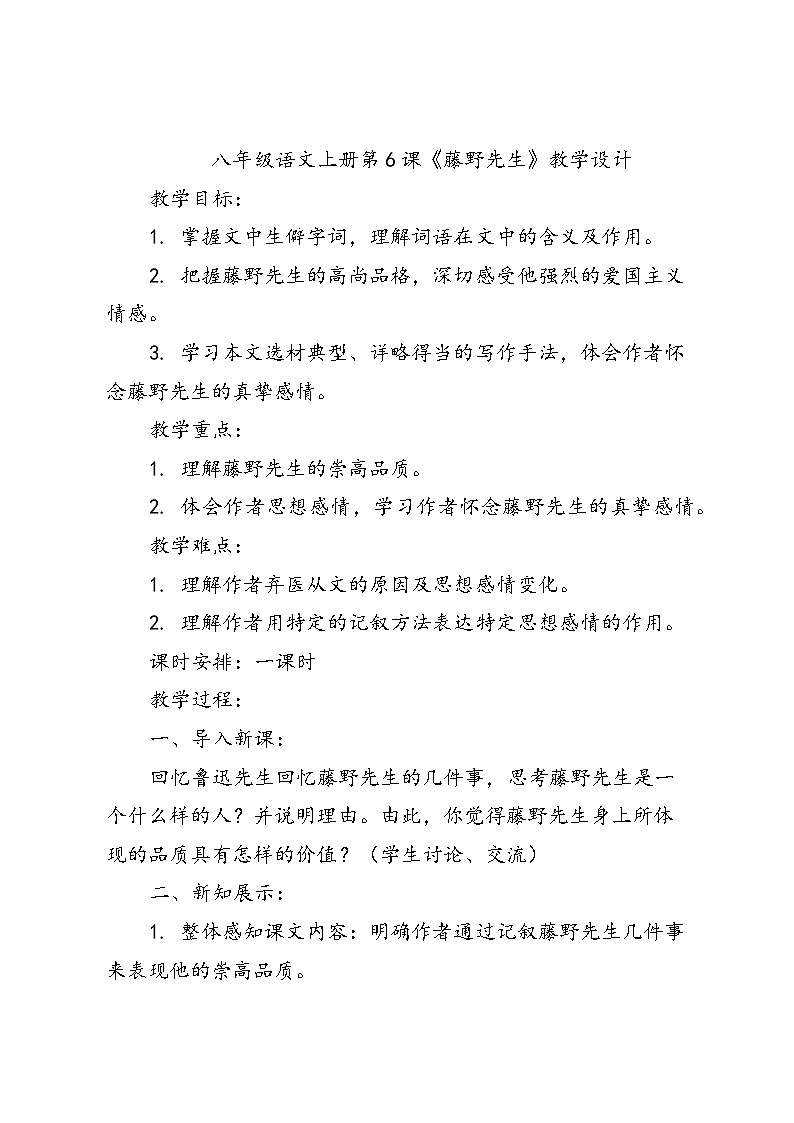 八年级语文上册第6课《藤野先生》教学设计

教学目标：

1. 掌握文中生僻字词，理解词语在文中的含义及作用。

2. 把握藤野先生的高尚品格，深切感受他强烈的爱国主义情感。

3. 学习本文选材典型、详略得当的写作手法，体会作者怀念藤野先生的真挚感情。

教学重点：

1. 理解藤野先生的崇高品质。

2. 体会作者思想感情，学习作者怀念藤野先生的真挚感情。

教学难点：

1. 理解作者弃医从文的原因及思想感情变化。

2. 理解作者用特定的记叙方法表达特定思想感情的作用。

课时安排：一课时

教学过程：

一、导入新课：

回忆鲁迅先生回忆藤野先生的几件事，思考藤野先生是一个什么样的人？并说明理由。由此，你觉得藤野先生身上所体现的品质具有怎样的价值？（学生讨论、交流）

二、新知展示：

1. 整体感知课文内容：明确作者通过记叙藤野先生几件事来表现他的崇高品质。